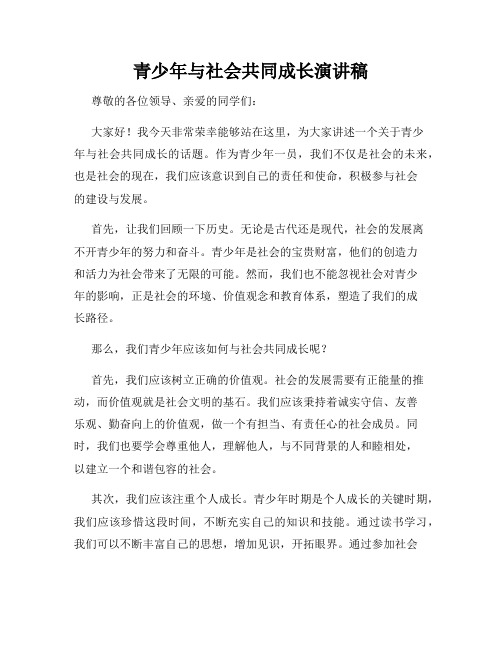 青少年与社会共同成长演讲稿

尊敬的各位领导、亲爱的同学们：

大家好！我今天非常荣幸能够站在这里，为大家讲述一个关于青少年与社会共同成长的话题。作为青少年一员，我们不仅是社会的未来，也是社会的现在，我们应该意识到自己的责任和使命，积极参与社会的建设与发展。

首先，让我们回顾一下历史。无论是古代还是现代，社会的发展离不开青少年的努力和奋斗。青少年是社会的宝贵财富，他们的创造力和活力为社会带来了无限的可能。然而，我们也不能忽视社会对青少年的影响，正是社会的环境、价值观念和教育体系，塑造了我们的成长路径。

那么，我们青少年应该如何与社会共同成长呢？

首先，我们应该树立正确的价值观。社会的发展需要有正能量的推动，而价值观就是社会文明的基石。我们应该秉持着诚实守信、友善乐观、勤奋向上的价值观，做一个有担当、有责任心的社会成员。同时，我们也要学会尊重他人，理解他人，与不同背景的人和睦相处，以建立一个和谐包容的社会。

其次，我们应该注重个人成长。青少年时期是个人成长的关键时期，我们应该珍惜这段时间，不断充实自己的知识和技能。通过读书学习，我们可以不断丰富自己的思想，增加见识，开拓眼界。通过参加社会